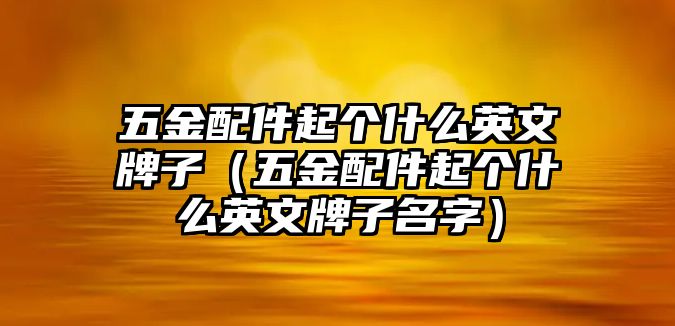 五金配件起个什么英文牌子（五金配件起个什么英文牌子名字）